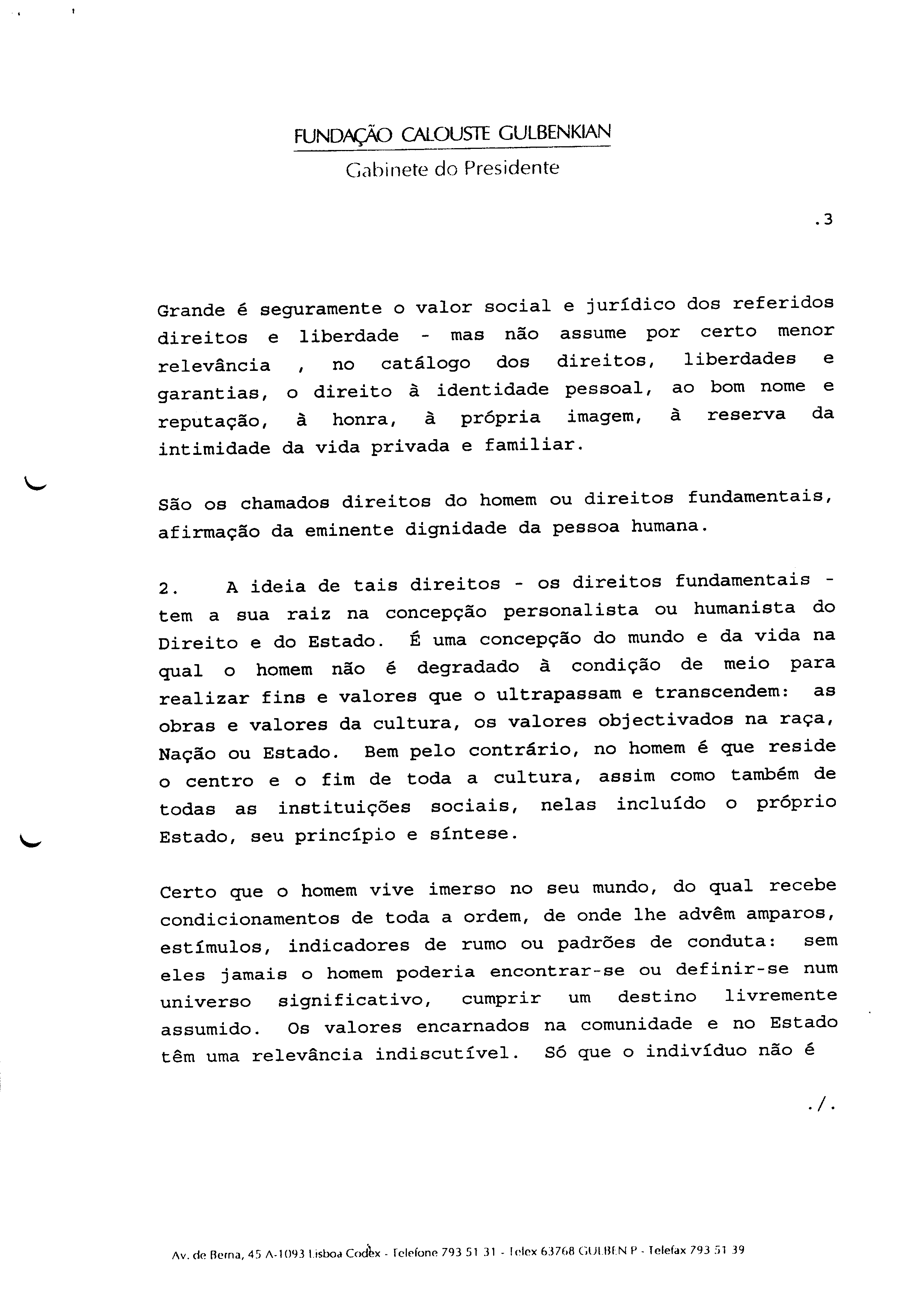 FUNDAÇÃO CALOUSTE GULBENKIAN
Gabinete do Presidente

.3

Grande é seguramente o valor social e jurídico dos referidos direitos e liberdade - mas não assume por certo menor relevância , no catálogo dos direitos, liberdades e garantias, o direito à identidade pessoal, ao bom nome e reputação, à honra, à própria imagem, à reserva da intimidade da vida privada e familiar.

São os chamados direitos do homem ou direitos fundamentais, afirmação da eminente dignidade da pessoa humana.

2. A ideia de tais direitos - os direitos fundamentais - tem a sua raiz na concepção personalista ou humanista do Direito e do Estado. É uma concepção do mundo e da vida na qual o homem não é degradado à condição de meio para realizar fins e valores que o ultrapassam e transcendem: as obras e valores da cultura, os valores objectivados na raça, Nação ou Estado. Bem pelo contrário, no homem é que reside o centro e o fim de toda a cultura, assim como também de todas as instituições sociais, nelas incluído o próprio Estado, seu princípio e síntese.

Certo que o homem vive imerso no seu mundo, do qual recebe condicionamentos de toda a ordem, de onde lhe advêm amparos, estímulos, indicadores de rumo ou padrões de conduta: sem eles jamais o homem poderia encontrar-se ou definir-se num universo significativo, cumprir um destino livremente assumido. Os valores encarnados na comunidade e no Estado têm uma relevância indiscutível. Só que o indivíduo não é

./.

Av. de Berna, 45 A-1093 Lisboa Codex - Telefone 793 51 31 - Telex 63768 GULBEN P - Telefax 793 51 39